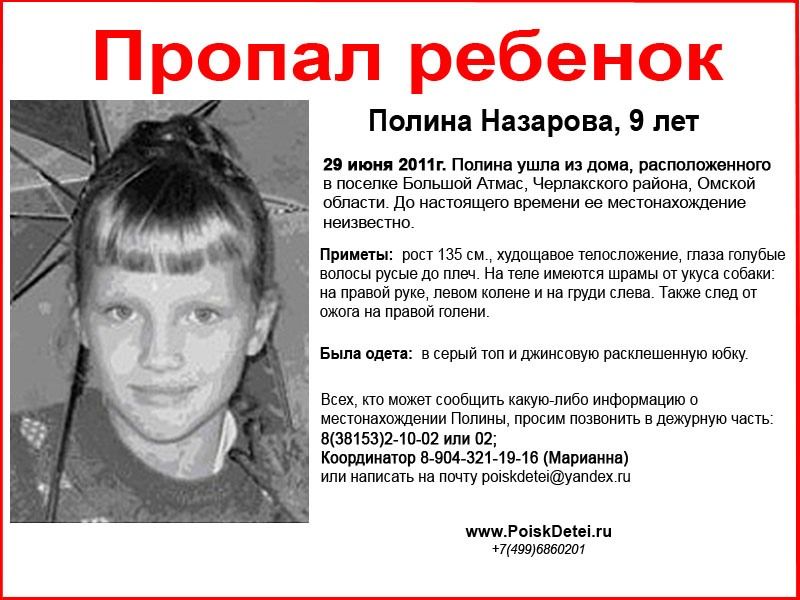 Пропал ребенок

Полина Назарова, 9 лет

29 июня 2011г. Полина ушла из дома, расположенного в поселке Большой Атмас, Черлакского района, Омской области. До настоящего времени ее местонахождение неизвестно.

Приметы: рост 135 см., худощавое телосложение, глаза голубые волосы русые до плеч. На теле имеются шрамы от укуса собаки: на правой руке, левом колене и на груди слева. Также след от ожога на правой голени.

Была одета: в серый топ и джинсовую расклешенную юбку.

Всех, кто может сообщить какую-либо информацию о местонахождении Полины, просим позвонить в дежурную часть:
8(38153)2-10-02 или 02;
Координатор 8-904-321-19-16 (Марианна)
или написать на почту poiskdetei@yandex.ru

www.PoiskDetei.ru
+7(499)6860201